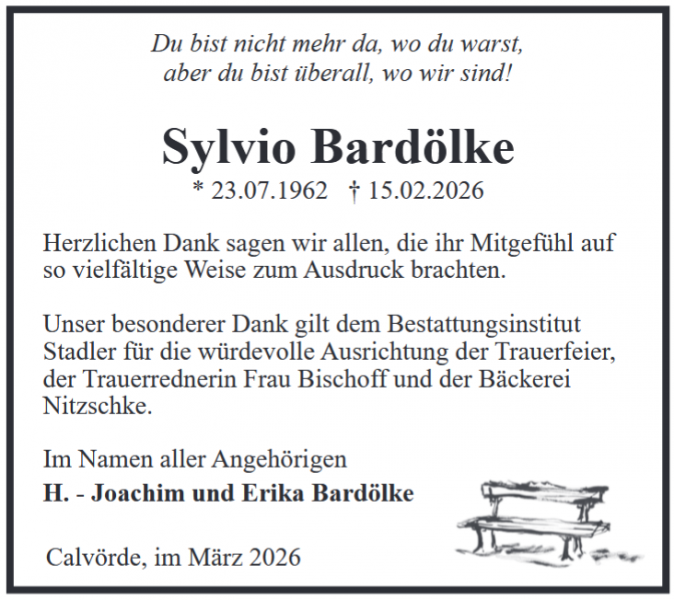 Du bist nicht mehr da, wo du warst,
aber du bist überall, wo wir sind!

Sylvio Bardölke
* 23.07.1962 † 15.02.2026

Herzlichen Dank sagen wir allen, die ihr Mitgefühl auf so vielfältige Weise zum Ausdruck brachten.

Unser besonderer Dank gilt dem Bestattungsinstitut Stadler für die würdevolle Ausrichtung der Trauerfeier, der Trauerrednerin Frau Bischoff und der Bäckerei Nitzschke.

Im Namen aller Angehörigen
H. - Joachim und Erika Bardölke

Calvörde, im März 2026